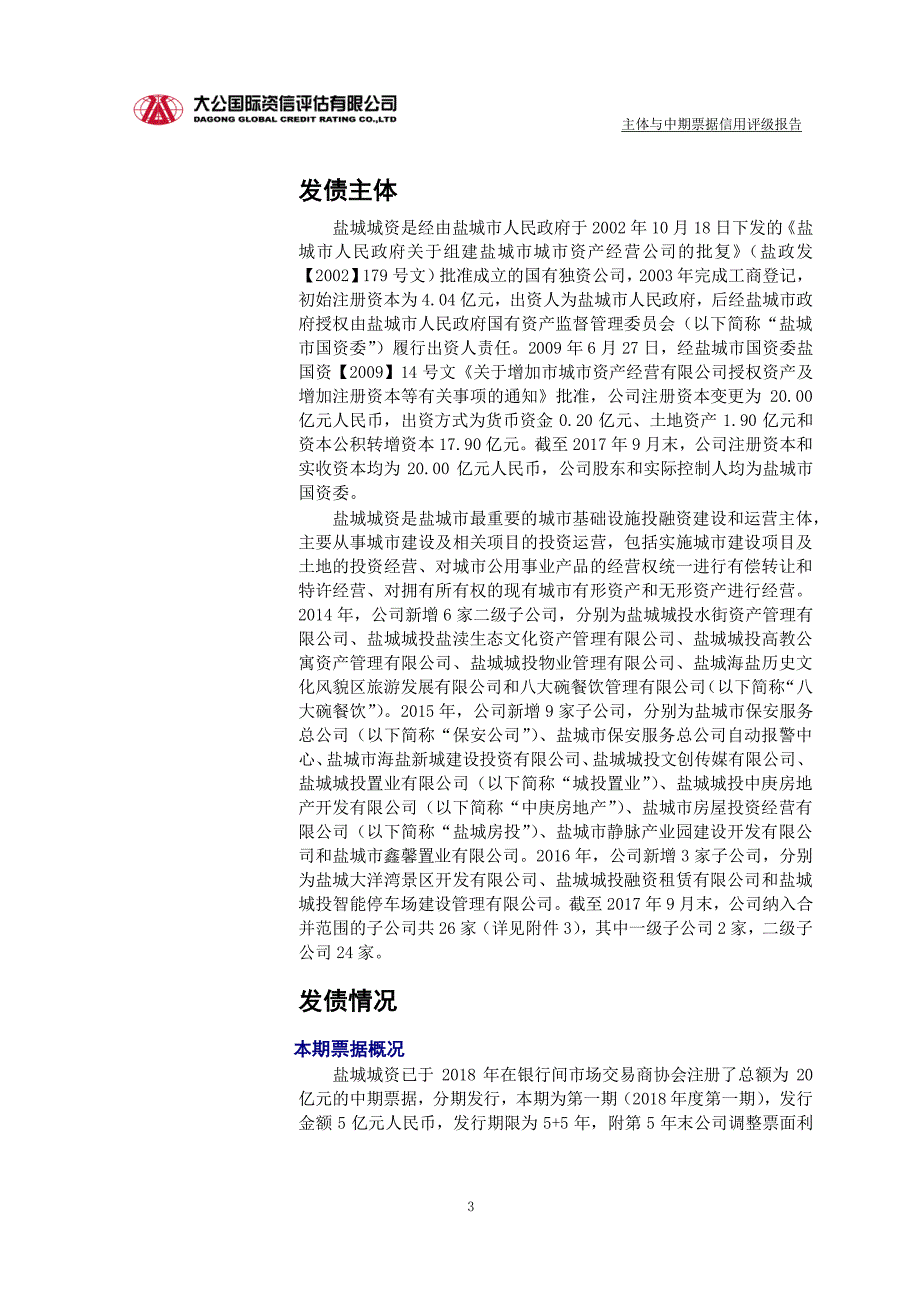 大公国际资信评估有限公司
DAGONG GLOBAL CREDIT RATING CO.,LTD

主体与中期票据信用评级报告

发债主体

盐城城资是经由盐城市人民政府于 2002 年 10 月 18 日下发的《盐城市人民政府关于组建盐城市城市资产经营公司的批复》（盐政发【2002】179 号文）批准成立的国有独资公司，2003 年完成工商登记，初始注册资本为 4.04 亿元，出资人为盐城市人民政府，后经盐城市政府授权由盐城市人民政府国有资产监督管理委员会（以下简称“盐城市国资委”）履行出资人责任。2009 年 6 月 27 日，经盐城市国资委盐国资【2009】14 号文《关于增加市城市资产经营有限公司授权资产及增加注册资本等有关事项的通知》批准，公司注册资本变更为 20.00 亿元人民币，出资方式为货币资金 0.20 亿元、土地资产 1.90 亿元和资本公积转增资本 17.90 亿元。截至 2017 年 9 月末，公司注册资本和实收资本均为 20.00 亿元人民币，公司股东和实际控制人均为盐城市国资委。

盐城城资是盐城市最重要的城市基础设施投融资建设和运营主体，主要从事城市建设及相关项目的投资运营，包括实施城市建设项目及土地的投资经营、对城市公用事业产品的经营权统一进行有偿转让和特许经营、对拥有所有权的现有城市有形资产和无形资产进行经营。2014 年，公司新增 6 家二级子公司，分别为盐城城投水街资产管理有限公司、盐城城投盐渎生态文化资产管理有限公司、盐城城投高教公寓资产管理有限公司、盐城城投物业管理有限公司、盐城海盐历史文化风貌区旅游发展有限公司和八大碗餐饮管理有限公司（以下简称“八大碗餐饮”）。2015 年，公司新增 9 家子公司，分别为盐城市保安服务总公司（以下简称“保安公司”）、盐城市保安服务总公司自动报警中心、盐城市海盐新城建设投资有限公司、盐城城投文创传媒有限公司、盐城城投置业有限公司（以下简称“城投置业”）、盐城城投中庚房地产开发有限公司（以下简称“中庚房地产”）、盐城市房屋投资经营有限公司（以下简称“盐城房投”）、盐城市静脉产业园建设开发有限公司和盐城市鑫馨置业有限公司。2016 年，公司新增 3 家子公司，分别为盐城大洋湾景区开发有限公司、盐城城投融资租赁有限公司和盐城城投智能停车场建设管理有限公司。截至 2017 年 9 月末，公司纳入合并范围的子公司共 26 家（详见附件 3），其中一级子公司 2 家，二级子公司 24 家。

发债情况

本期票据概况

盐城城资已于 2018 年在银行间市场交易商协会注册了总额为 20 亿元的中期票据，分期发行，本期为第一期（2018 年度第一期），发行金额 5 亿元人民币，发行期限为 5+5 年，附第 5 年末公司调整票面利

3